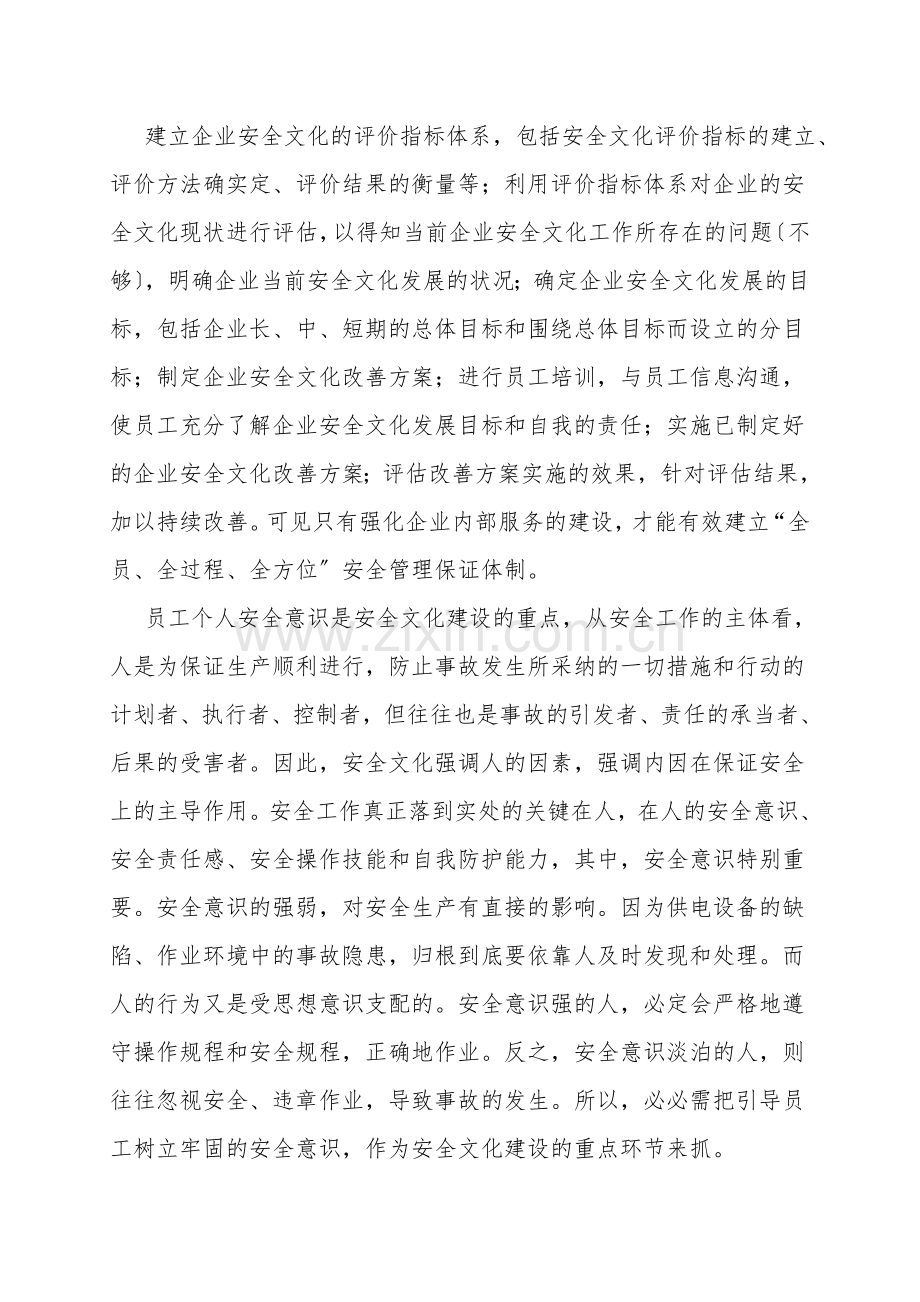 建立企业安全文化的评价指标体系，包括安全文化评价指标的建立、评价方法确实定、评价结果的衡量等；利用评价指标体系对企业的安全文化现状进行评估，以得知当前企业安全文化工作所存在的问题〔不够〕，明确企业当前安全文化发展的状况；确定企业安全文化发展的目标，包括企业长、中、短期的总体目标和围绕总体目标而设立的分目标；制定企业安全文化改善方案；进行员工培训，与员工信息沟通，使员工充分了解企业安全文化发展目标和自我的责任；实施已制定好的企业安全文化改善方案；评估改善方案实施的效果，针对评估结果，加以持续改善。可见只有强化企业内部服务的建设，才能有效建立“全员、全过程、全方位”安全管理保证体制。

员工个人安全意识是安全文化建设的重点，从安全工作的主体看，人是为保证生产顺利进行，防止事故发生所采纳的一切措施和行动的计划者、执行者、控制者，但往往也是事故的引发者、责任的承当者、后果的受害者。因此，安全文化强调人的因素，强调内因在保证安全上的主导作用。安全工作真正落到实处的关键在人，在人的安全意识、安全责任感、安全操作技能和自我防护能力，其中，安全意识特别重要。安全意识的强弱，对安全生产有直接的影响。因为供电设备的缺陷、作业环境中的事故隐患，归根到底要依靠人及时发现和处理。而人的行为又是受思想意识支配的。安全意识强的人，必定会严格地遵守操作规程和安全规程，正确地作业。反之，安全意识淡泊的人，则往往忽视安全、违章作业，导致事故的发生。所以，必必需把引导员工树立牢固的安全意识，作为安全文化建设的重点环节来抓。

www.zixin.com.cn